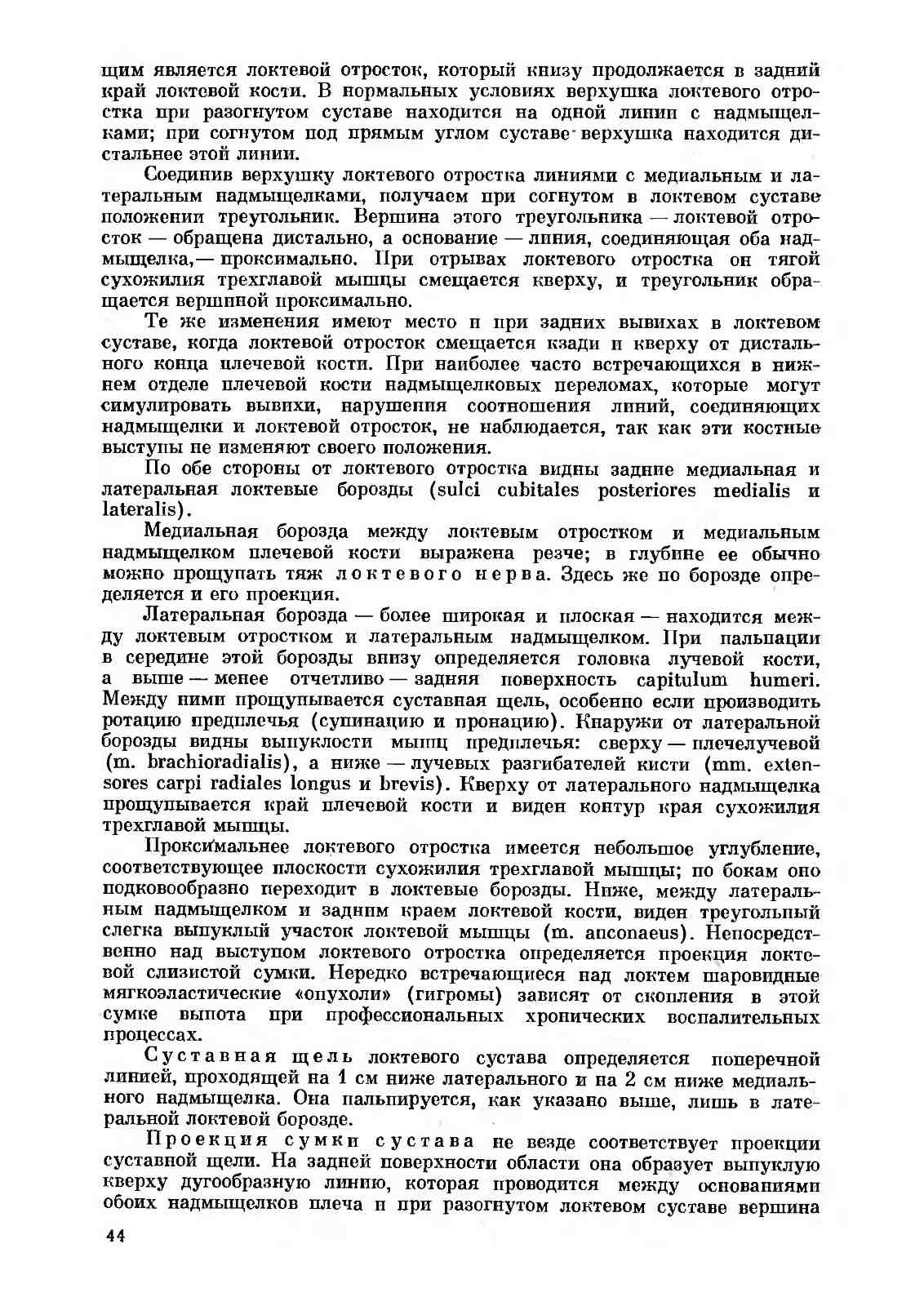 щим является локтевой отросток, который книзу продолжается в задний край локтевой кости. В нормальных условиях верхушка локтевого отростка при разогнутом суставе находится на одной линии с надмыщелками; при согнутом под прямым углом суставе верхушка находится дистальнее этой линии.

Соединив верхушку локтевого отростка линиями с медиальным и латеральным надмыщелками, получаем при согнутом в локтевом суставе положении треугольник. Вершина этого треугольника — локтевой отросток — обращена дистально, а основание — линия, соединяющая оба надмыщелка,— проксимально. При отрывах локтевого отростка он тягой сухожилия трехглавой мышцы смещается кверху, и треугольник обращается вершиной проксимально.

Те же изменения имеют место и при задних вывихах в локтевом суставе, когда локтевой отросток смещается кзади и кверху от дистального конца плечевой кости. При наиболее часто встречающихся в нижнем отделе плечевой кости надмыщелковых переломах, которые могут симулировать вывихи, нарушения соотношения линий, соединяющих надмыщелки и локтевой отросток, не наблюдается, так как эти костные выступы не изменяют своего положения.

По обе стороны от локтевого отростка видны задние медиальная и латеральная локтевые борозды (sulci cubitales posteriores medialis и lateralis).

Медиальная борозда между локтевым отростком и медиальным надмыщелком плечевой кости выражена резче; в глубине ее обычно можно прощупать тяж локтевого нерва. Здесь же по борозде определяется и его проекция.

Латеральная борозда — более широкая и плоская — находится между локтевым отростком и латеральным надмыщелком. При пальпации в середине этой борозды внизу определяется головка лучевой кости, а выше — менее отчетливо — задняя поверхность capitulum humeri. Между ними прощупывается суставная щель, особенно если производить ротацию предплечья (супинацию и пронацию). Кнаружи от латеральной борозды видны выпуклости мышц предплечья: сверху — плечелучевой (m. brachioradialis), а ниже — лучевых разгибателей кисти (mm. extensores carpi radiales longus и brevis). Кверху от латерального надмыщелка прощупывается край плечевой кости и виден контур края сухожилия трехглавой мышцы.

Проксимальнее локтевого отростка имеется небольшое углубление, соответствующее плоскости сухожилия трехглавой мышцы; по бокам оно подковообразно переходит в локтевые борозды. Ниже, между латеральным надмыщелком и задним краем локтевой кости, виден треугольный слегка выпуклый участок локтевой мышцы (m. anconaeus). Непосредственно над выступом локтевого отростка определяется проекция локтевой слизистой сумки. Нередко встречающиеся над локтем шаровидные мягкоэластические «опухоли» (гигромы) зависят от скопления в этой сумке выпота при профессиональных хронических воспалительных процессах.

Суставная щель локтевого сустава определяется поперечной линией, проходящей на 1 см ниже латерального и на 2 см ниже медиального надмыщелка. Она пальпируется, как указано выше, лишь в латеральной локтевой борозде.

Проекция сумки сустава не везде соответствует проекции суставной щели. На задней поверхности области она образует выпуклую кверху дугообразную линию, которая проводится между основаниями обоих надмыщелков плеча и при разогнутом локтевом суставе вершина

44